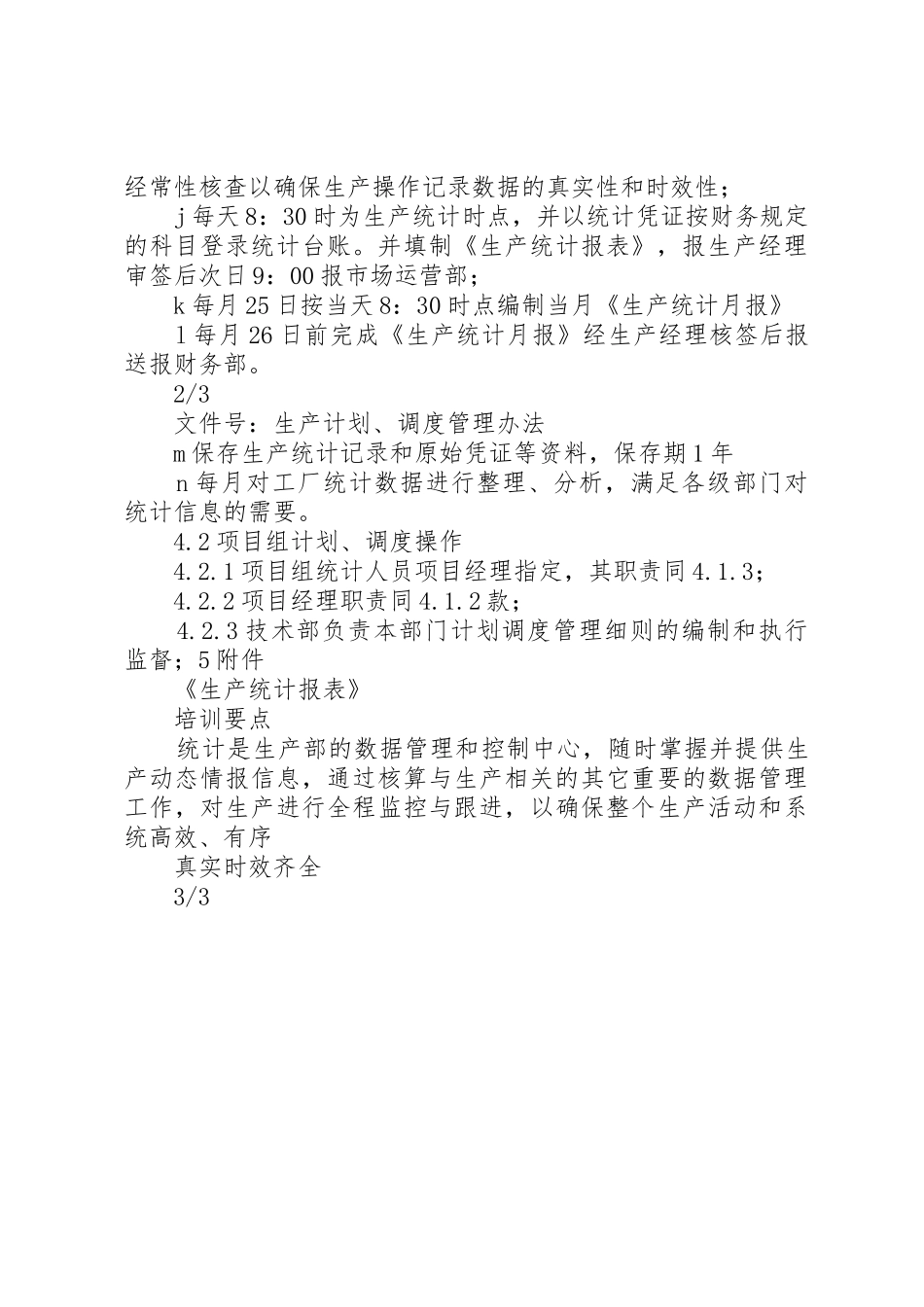 经常性核查以确保生产操作记录数据的真实性和时效性；

j 每天 8：30 时为生产统计时点，并以统计凭证按财务规定的科目登录统计台账。并填制《生产统计报表》，报生产经理审签后次日 9：00 报市场运营部；

k 每月 25 日按当天 8：30 时点编制当月《生产统计月报》

l 每月 26 日前完成《生产统计月报》经生产经理核签后报送报财务部。

2/3

文件号：生产计划、调度管理办法

m 保存生产统计记录和原始凭证等资料，保存期 1 年

n 每月对工厂统计数据进行整理、分析，满足各级部门对统计信息的需要。

4.2 项目组计划、调度操作

4.2.1 项目组统计人员项目经理指定，其职责同 4.1.3；

4.2.2 项目经理职责同 4.1.2 款；

4.2.3 技术部负责本部门计划调度管理细则的编制和执行监督；5 附件

《生产统计报表》

培训要点

统计是生产部的数据管理和控制中心，随时掌握并提供生产动态情报信息，通过核算与生产相关的其它重要的数据管理工作，对生产进行全程监控与跟进，以确保整个生产活动和系统高效、有序

真实时效齐全

3/3